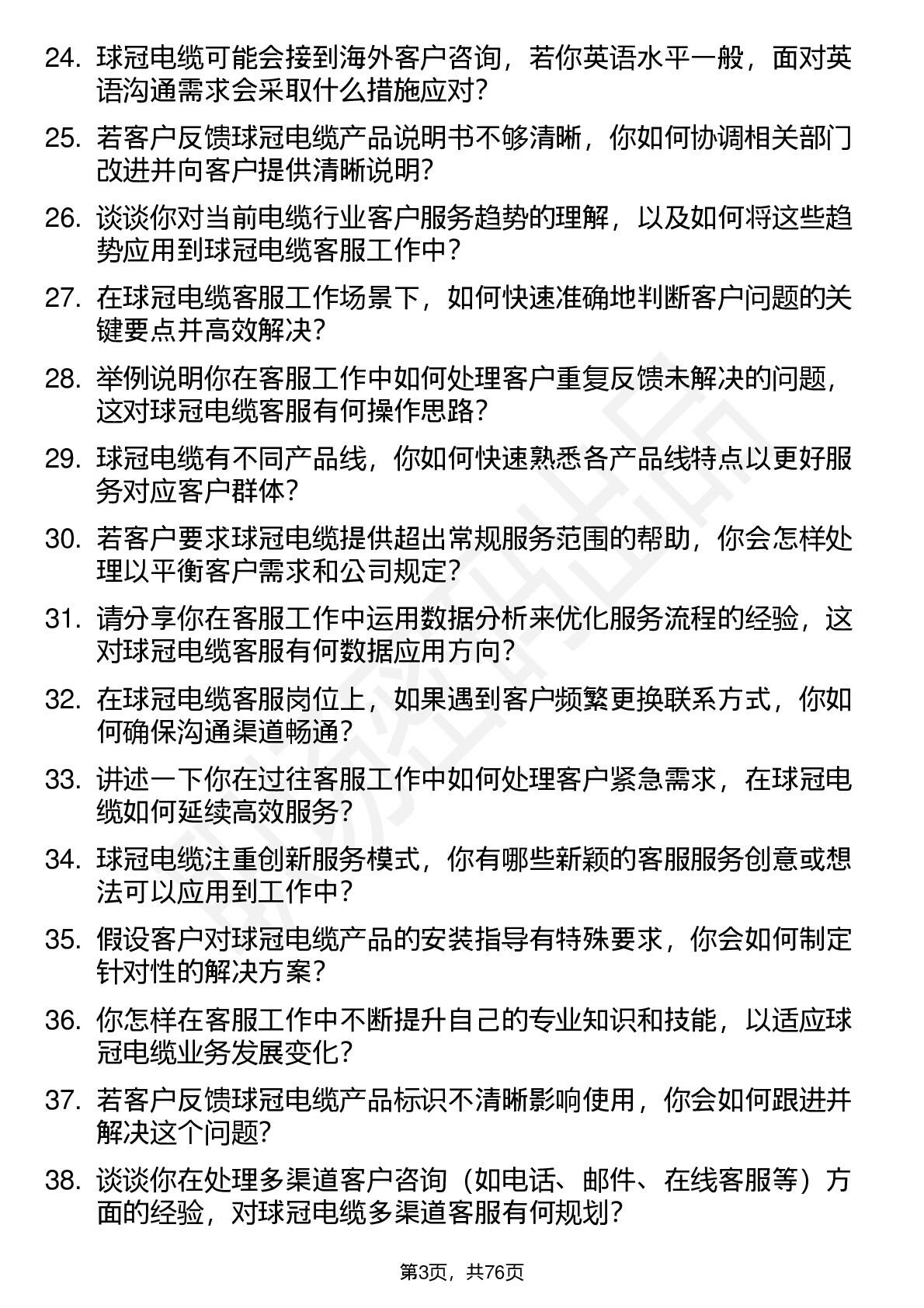 24. 球冠电缆可能会接到海外客户咨询，若你英语水平一般，面对英语沟通需求会采取什么措施应对？

25. 若客户反馈球冠电缆产品说明书不够清晰，你如何协调相关部门改进并向客户提供清晰说明？

26. 谈谈你对当前电缆行业客户服务趋势的理解，以及如何将这些趋势应用到球冠电缆客服工作中？

27. 在球冠电缆客服工作场景下，如何快速准确地判断客户问题的关键要点并高效解决？

28. 举例说明你在客服工作中如何处理客户重复反馈未解决的问题，这对球冠电缆客服有何操作思路？

29. 球冠电缆有不同产品线，你如何快速熟悉各产品线特点以更好服务对应客户群体？

30. 若客户要求球冠电缆提供超出常规服务范围的帮助，你会怎样处理以平衡客户需求和公司规定？

31. 请分享你在客服工作中运用数据分析来优化服务流程的经验，这对球冠电缆客服有何数据应用方向？

32. 在球冠电缆客服岗位上，如果遇到客户频繁更换联系方式，你如何确保沟通渠道畅通？

33. 讲述一下你在过往客服工作中如何处理客户紧急需求，在球冠电缆如何延续高效服务？

34. 球冠电缆注重创新服务模式，你有哪些新颖的客服服务创意或想法可以应用到工作中？

35. 假设客户对球冠电缆产品的安装指导有特殊要求，你会如何制定针对性的解决方案？

36. 你怎样在客服工作中不断提升自己的专业知识和技能，以适应球冠电缆业务发展变化？

37. 若客户反馈球冠电缆产品标识不清晰影响使用，你会如何跟进并解决这个问题？

38. 谈谈你在处理多渠道客户咨询（如电话、邮件、在线客服等）方面的经验，对球冠电缆多渠道客服有何规划？

第3页，共76页